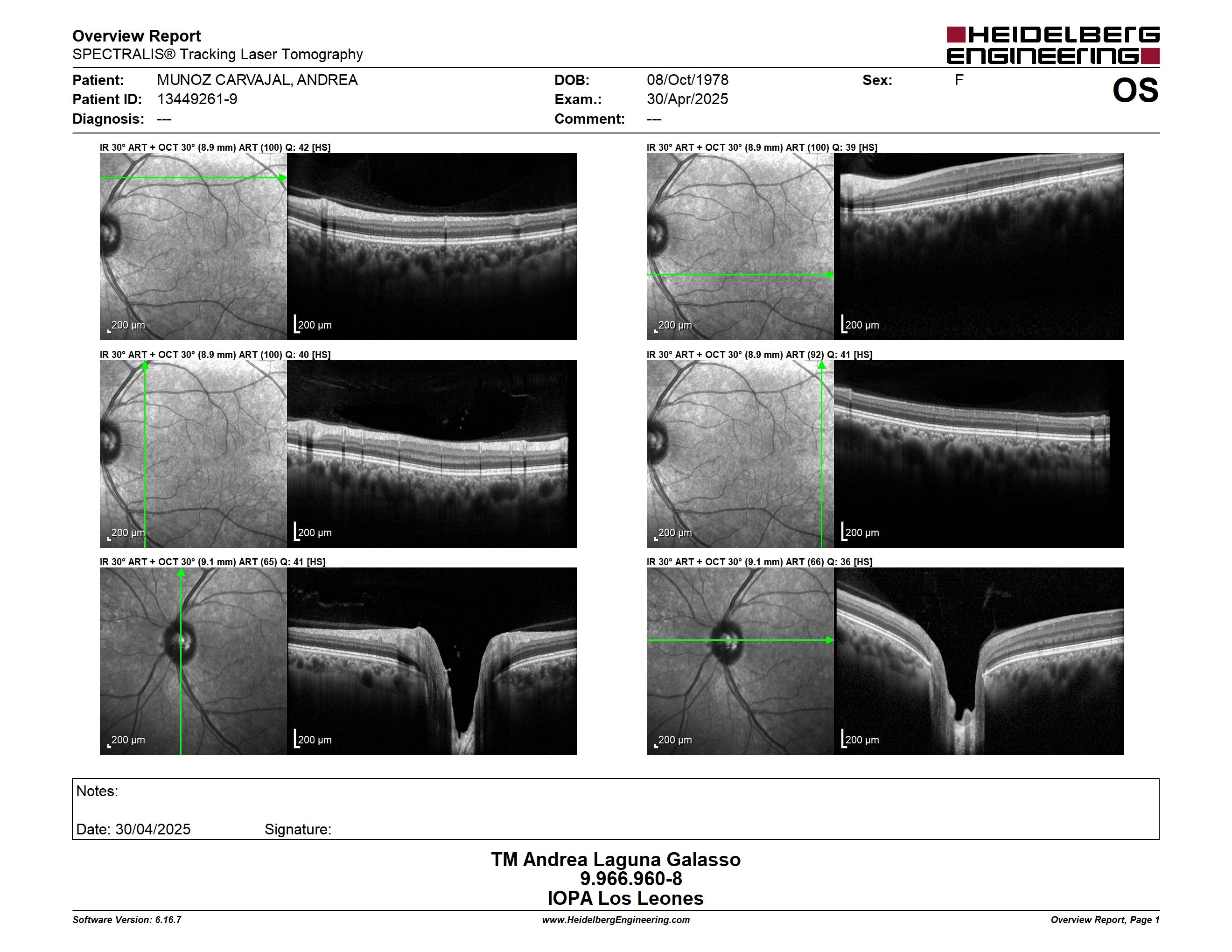 Overview Report
SPECTRALIS® Tracking Laser Tomography

HEIDELBERG ENGINEERING

Patient: MUNOZ CARVAJAL, ANDREA
Patient ID: 13449261-9
Diagnosis: ---

DOB: 08/Oct/1978
Exam.: 30/Apr/2025
Comment: ---

Sex: F

OS

IR 30° ART + OCT 30° (8.9 mm) ART (100) Q: 42 [HS]

200 µm

200 µm

IR 30° ART + OCT 30° (8.9 mm) ART (100) Q: 39 [HS]

200 µm

200 µm

IR 30° ART + OCT 30° (8.9 mm) ART (100) Q: 40 [HS]

200 µm

200 µm

IR 30° ART + OCT 30° (8.9 mm) ART (92) Q: 41 [HS]

200 µm

200 µm

IR 30° ART + OCT 30° (9.1 mm) ART (65) Q: 41 [HS]

200 µm

200 µm

IR 30° ART + OCT 30° (9.1 mm) ART (66) Q: 36 [HS]

200 µm

200 µm

Notes:

Date: 30/04/2025 Signature:

TM Andrea Laguna Galasso
9.966.960-8
IOPA Los Leones

Software Version: 6.16.7
www.HeidelbergEngineering.com
Overview Report, Page 1